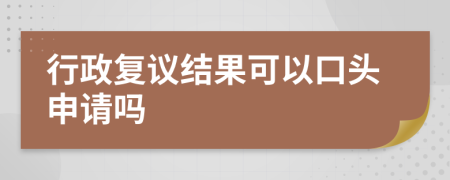 行政复议结果可以口头申请吗